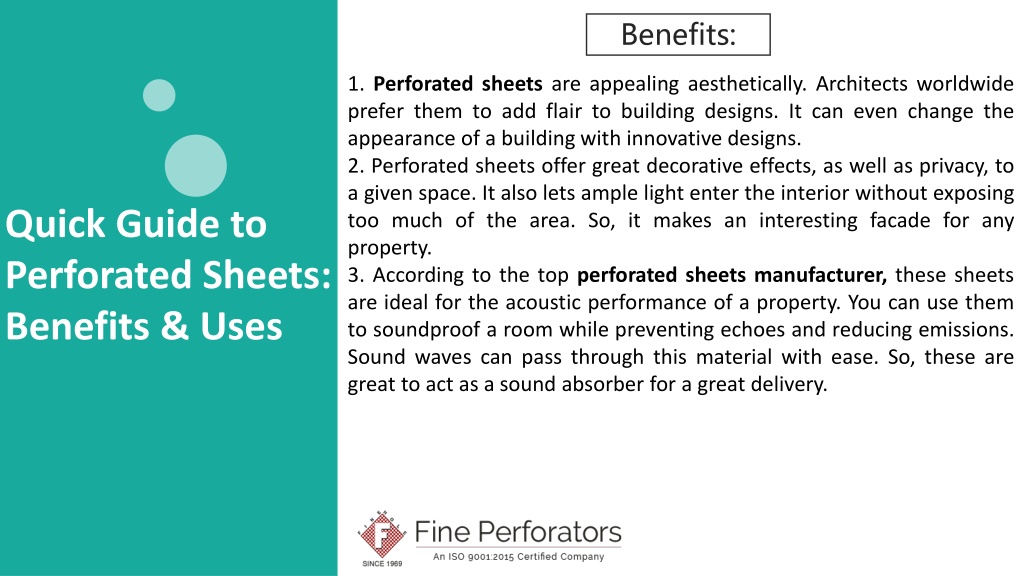 Quick Guide to Perforated Sheets: Benefits & Uses

Benefits:

1. Perforated sheets are appealing aesthetically. Architects worldwide prefer them to add flair to building designs. It can even change the appearance of a building with innovative designs.
2. Perforated sheets offer great decorative effects, as well as privacy, to a given space. It also lets ample light enter the interior without exposing too much of the area. So, it makes an interesting facade for any property.
3. According to the top perforated sheets manufacturer, these sheets are ideal for the acoustic performance of a property. You can use them to soundproof a room while preventing echoes and reducing emissions. Sound waves can pass through this material with ease. So, these are great to act as a sound absorber for a great delivery.

F
SINCE 1969
Fine Perforators
An ISO 9001:2015 Certified Company